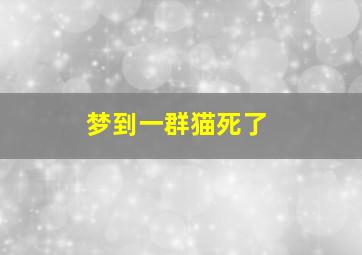 梦到一群猫死了